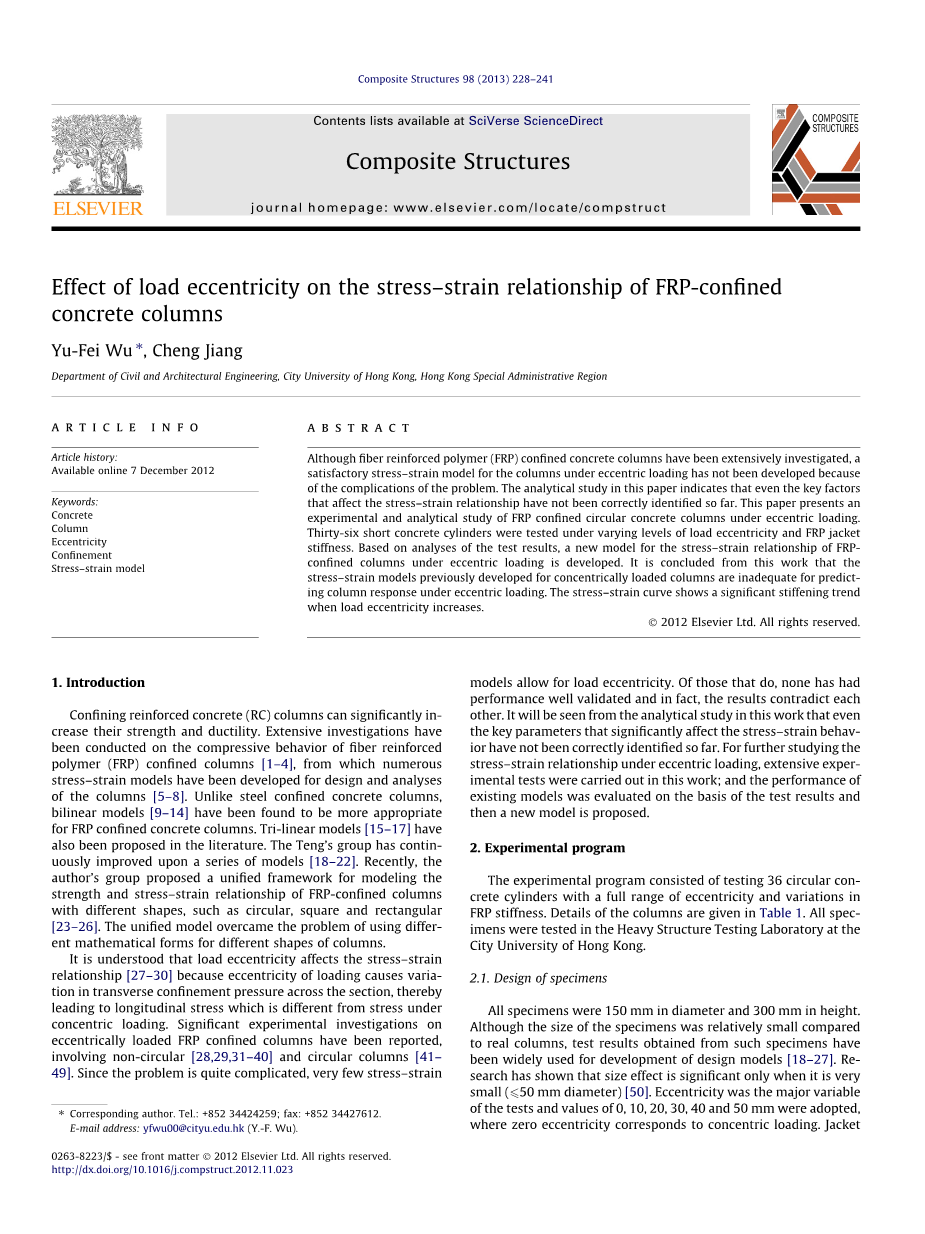 Composite Structures 98 (2013) 228–241

Contents lists available at SciVerse ScienceDirect

Composite Structures

journal homepage: www.elsevier.com/locate/compstruct

ELSEVIER

COMPOSITE STRUCTURES

Effect of load eccentricity on the stress–strain relationship of FRP-confined concrete columns

Yu-Fei Wu *, Cheng Jiang

Department of Civil and Architectural Engineering, City University of Hong Kong, Hong Kong Special Administrative Region

ARTICLE INFO

Article history:
Available online 7 December 2012

Keywords:
Concrete
Column
Eccentricity
Confinement
Stress–strain model

ABSTRACT

Although fiber reinforced polymer (FRP) confined concrete columns have been extensively investigated, a satisfactory stress–strain model for the columns under eccentric loading has not been developed because of the complications of the problem. The analytical study in this paper indicates that even the key factors that affect the stress–strain relationship have not been correctly identified so far. This paper presents an experimental and analytical study of FRP confined circular concrete columns under eccentric loading. Thirty-six short concrete cylinders were tested under varying levels of load eccentricity and FRP jacket stiffness. Based on analyses of the test results, a new model for the stress–strain relationship of FRP-confined columns under eccentric loading is developed. It is concluded from this work that the stress–strain models previously developed for concentrically loaded columns are inadequate for predicting column response under eccentric loading. The stress–strain curve shows a significant stiffening trend when load eccentricity increases.

© 2012 Elsevier Ltd. All rights reserved.

1. Introduction

Confining reinforced concrete (RC) columns can significantly increase their strength and ductility. Extensive investigations have been conducted on the compressive behavior of fiber reinforced polymer (FRP) confined columns [1–4], from which numerous stress–strain models have been developed for design and analyses of the columns [5–8]. Unlike steel confined concrete columns, bilinear models [9–14] have been found to be more appropriate for FRP confined concrete columns. Tri-linear models [15–17] have also been proposed in the literature. The Teng's group has continuously improved upon a series of models [18–22]. Recently, the author's group proposed a unified framework for modeling the strength and stress–strain relationship of FRP-confined columns with different shapes, such as circular, square and rectangular [23–26]. The unified model overcame the problem of using different mathematical forms for different shapes of columns.

It is understood that load eccentricity affects the stress–strain relationship [27–30] because eccentricity of loading causes variation in transverse confinement pressure across the section, thereby leading to longitudinal stress which is different from stress under concentric loading. Significant experimental investigations on eccentrically loaded FRP confined columns have been reported, involving non-circular [28,29,31–40] and circular columns [41–49]. Since the problem is quite complicated, very few stress–strain models allow for load eccentricity. Of those that do, none has had performance well validated and in fact, the results contradict each other. It will be seen from the analytical study in this work that even the key parameters that significantly affect the stress–strain behavior have not been correctly identified so far. For further studying the stress–strain relationship under eccentric loading, extensive experimental tests were carried out in this work; and the performance of existing models was evaluated on the basis of the test results and then a new model is proposed.

2. Experimental program

The experimental program consisted of testing 36 circular concrete cylinders with a full range of eccentricity and variations in FRP stiffness. Details of the columns are given in Table 1. All specimens were tested in the Heavy Structure Testing Laboratory at the City University of Hong Kong.

2.1. Design of specimens

All specimens were 150 mm in diameter and 300 mm in height. Although the size of the specimens was relatively small compared to real columns, test results obtained from such specimens have been widely used for development of design models [18–27]. Research has shown that size effect is significant only when it is very small ($\leqslant$50 mm diameter) [50]. Eccentricity was the major variable of the tests and values of 0, 10, 20, 30, 40 and 50 mm were adopted, where zero eccentricity corresponds to concentric loading. Jacket

* Corresponding author. Tel.: +852 34424259; fax: +852 34427612.
E-mail address: yfwu00@cityu.edu.hk (Y.-F. Wu).

0263-8223/$ - see front matter © 2012 Elsevier Ltd. All rights reserved.
http://dx.doi.org/10.1016/j.compstruct.2012.11.023